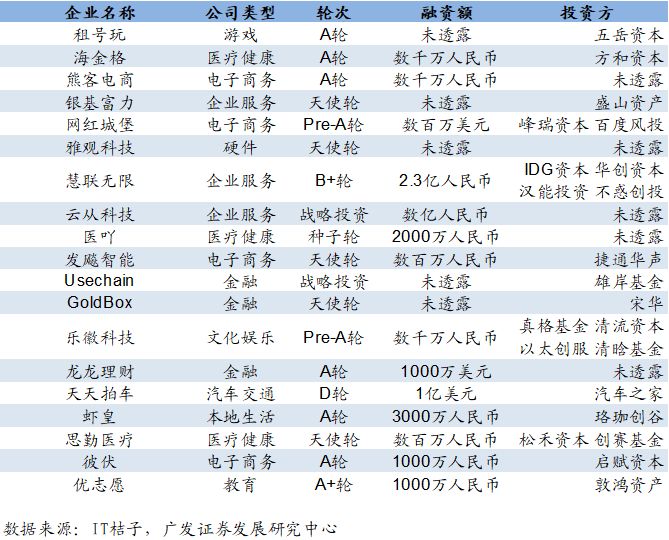 | 企业名称 | 公司类型 | 轮次 | 融资额 | 投资方 |
|---|---|---|---|---|
| 租号玩 | 游戏 | A轮 | 未透露 | 五岳资本 |
| 海金格 | 医疗健康 | A轮 | 数千万人民币 | 方和资本 |
| 熊客电商 | 电子商务 | A轮 | 数千万人民币 | 未透露 |
| 银基富力 | 企业服务 | 天使轮 | 未透露 | 盛山资产 |
| 网红城堡 | 电子商务 | Pre-A轮 | 数百万美元 | 峰瑞资本 百度风投 |
| 雅观科技 | 硬件 | 天使轮 | 未透露 | 未透露 |
| 慧联无限 | 企业服务 | B+轮 | 2.3亿人民币 | IDG资本 华创资本 汉能投资 不惑创投 |
| 云从科技 | 企业服务 | 战略投资 | 数亿人民币 | 未透露 |
| 医吖 | 医疗健康 | 种子轮 | 2000万人民币 | 未透露 |
| 发飚智能 | 电子商务 | 天使轮 | 数百万人民币 | 捷通华声 |
| Usechain | 金融 | 战略投资 | 未透露 | 雄岸基金 |
| GoldBox | 金融 | 天使轮 | 未透露 | 宋华 |
| 乐徽科技 | 文化娱乐 | Pre-A轮 | 数千万人民币 | 真格基金 清流资本 以太创服 清晗基金 |
| 龙龙理财 | 金融 | A轮 | 1000万美元 | 未透露 |
| 天天拍车 | 汽车交通 | D轮 | 1亿美元 | 汽车之家 |
| 虾皇 | 本地生活 | A轮 | 3000万人民币 | 珞珈创谷 |
| 思勤医疗 | 医疗健康 | 天使轮 | 数百万人民币 | 松禾资本 创赛基金 |
| 彼伏 | 电子商务 | A轮 | 1000万人民币 | 启赋资本 |
| 优志愿 | 教育 | A+轮 | 1000万人民币 | 敦鸿资产 |

数据来源：IT桔子，广发证券发展研究中心